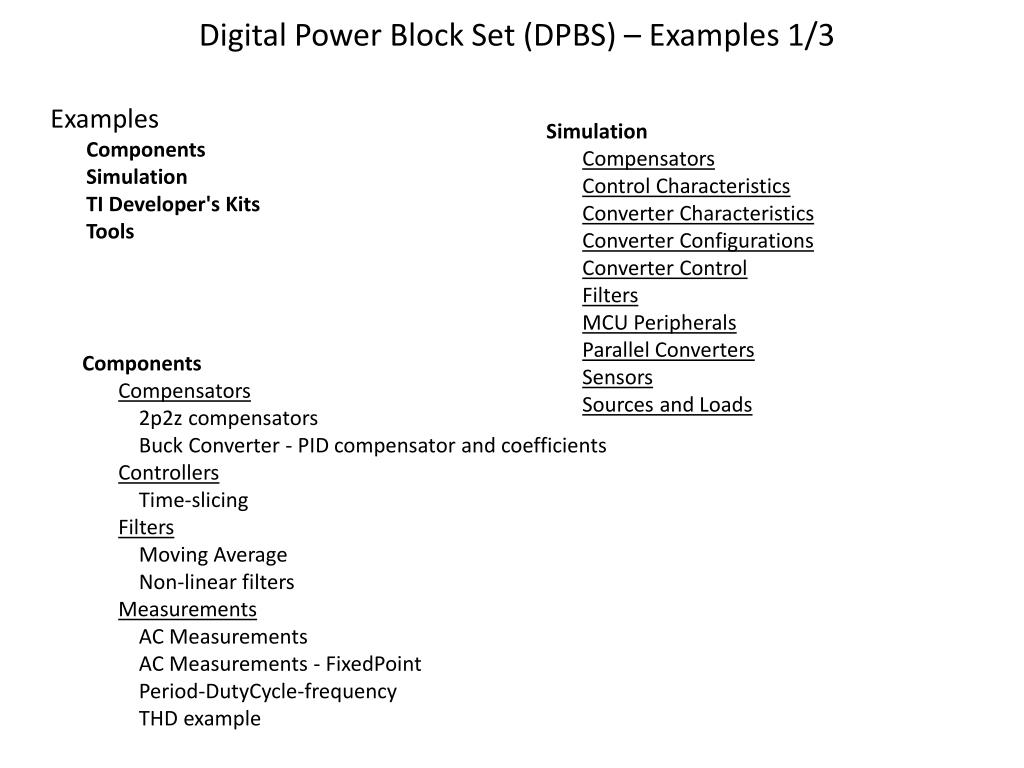 Digital Power Block Set (DPBS) – Examples 1/3

Examples
Components
Simulation
TI Developer's Kits
Tools

Components
Compensators
2p2z compensators
Buck Converter - PID compensator and coefficients
Controllers
Time-slicing
Filters
Moving Average
Non-linear filters
Measurements
AC Measurements
AC Measurements - FixedPoint
Period-DutyCycle-frequency
THD example

Simulation
Compensators
Control Characteristics
Converter Characteristics
Converter Configurations
Converter Control
Filters
MCU Peripherals
Parallel Converters
Sensors
Sources and Loads